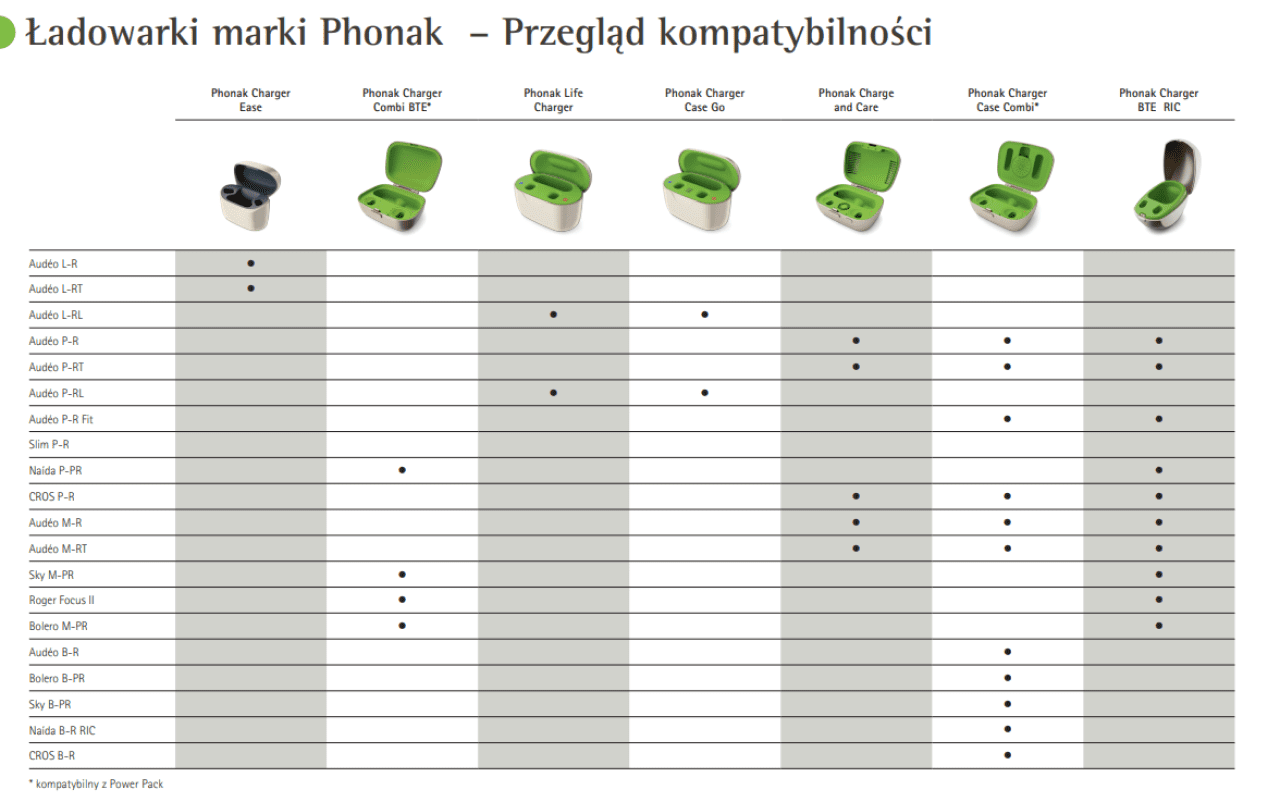 Ładowarki marki Phonak – Przegląd kompatybilności

| | Phonak Charger Ease | Phonak Charger Combi BTE* | Phonak Life Charger | Phonak Charger Case Go | Phonak Charge and Care | Phonak Charger Case Combi* | Phonak Charger BTE RIC |
|---|---|---|---|---|---|---|---|
| Audéo L-R | • | | | | | | |
| Audéo L-RT | • | | | | | | |
| Audéo L-RL | | | • | • | | | |
| Audéo P-R | | | | | • | • | • |
| Audéo P-RT | | | | | • | • | • |
| Audéo P-RL | | | • | • | | | |
| Audéo P-R Fit | | | | | | • | • |
| Slim P-R | | | | | | | |
| Naída P-PR | | • | | | | | • |
| CROS P-R | | | | | • | • | • |
| Audéo M-R | | | | | • | • | • |
| Audéo M-RT | | | | | • | • | • |
| Sky M-PR | | • | | | | | • |
| Roger Focus II | | • | | | | | • |
| Bolero M-PR | | • | | | | | • |
| Audéo B-R | | | | | | • | |
| Bolero B-PR | | | | | | • | |
| Sky B-PR | | | | | | • | |
| Naída B-R RIC | | | | | | • | |
| CROS B-R | | | | | | • | |

* kompatybilny z Power Pack